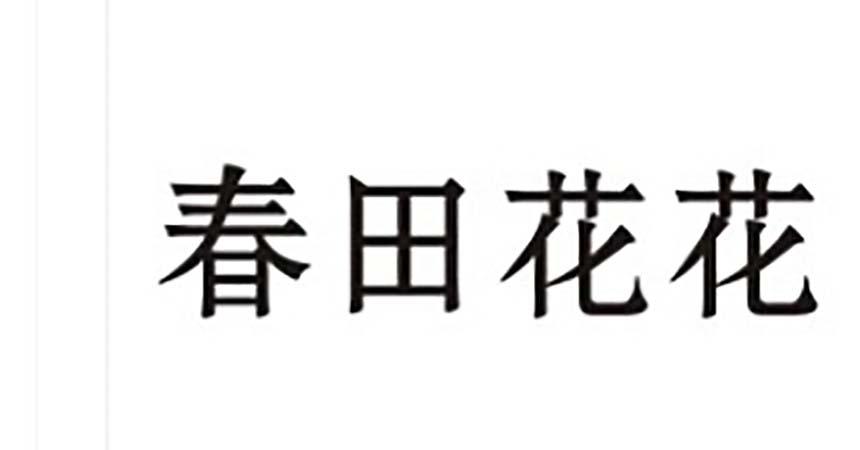 春田花花